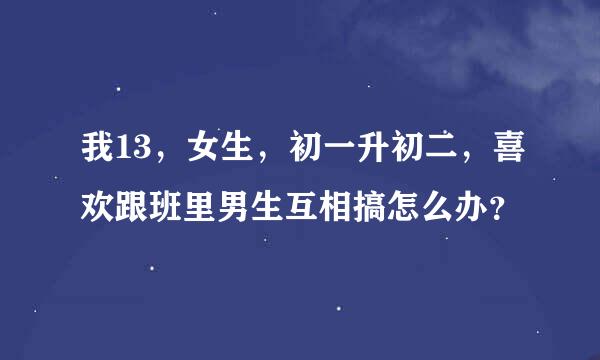 我13，女生，初一升初二，喜欢跟班里男生互相搞怎么办？